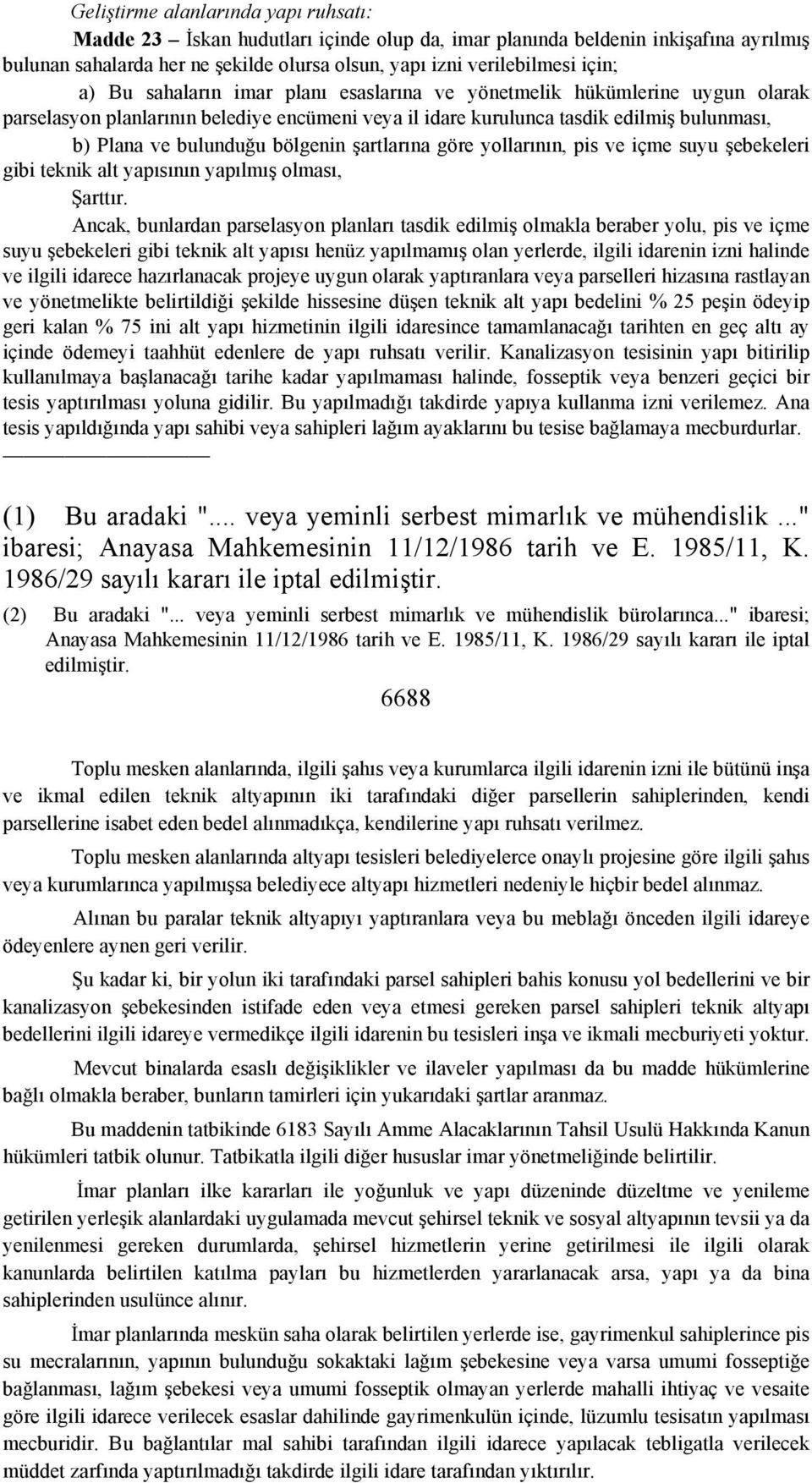 Geliştirme alanlarında yapı ruhsatı:

Madde 23 – İskan hudutları içinde olup da, imar planında beldenin inkişafına ayrılmış bulunan sahalarda her ne şekilde olursa olsun, yapı izni verilebilmesi için;

a) Bu sahaların imar planı esaslarına ve yönetmelik hükümlerine uygun olarak parselasyon planlarının belediye encümeni veya il idare kurulunca tasdik edilmiş bulunması,

b) Plana ve bulunduğu bölgenin şartlarına göre yollarının, pis ve içme suyu şebekeleri gibi teknik alt yapısının yapılmış olması,

Şarttır.

Ancak, bunlardan parselasyon planları tasdik edilmiş olmakla beraber yolu, pis ve içme suyu şebekeleri gibi teknik alt yapısı henüz yapılmamış olan yerlerde, ilgili idarenin izni halinde ve ilgili idarece hazırlanacak projeye uygun olarak yaptıranlara veya parselleri hizasına rastlayan ve yönetmelikte belirtildiği şekilde hissesine düşen teknik alt yapı bedelini % 25 peşin ödeyip geri kalan % 75 ini alt yapı hizmetinin ilgili idaresince tamamlanacağı tarihten en geç altı ay içinde ödemeyi taahhüt edenlere de yapı ruhsatı verilir. Kanalizasyon tesisinin yapı bitirilip kullanılmaya başlanacağı tarihe kadar yapılmaması halinde, fosseptik veya benzeri geçici bir tesis yaptırılması yoluna gidilir. Bu yapılmadığı takdirde yapıya kullanma izni verilemez. Ana tesis yapıldığında yapı sahibi veya sahipleri lağım ayaklarını bu tesise bağlamaya mecburdurlar.

(1) Bu aradaki ".... veya yeminli serbest mimarlık ve mühendislik ..." ibaresi; Anayasa Mahkemesinin 11/12/1986 tarih ve E. 1985/11, K. 1986/29 sayılı kararı ile iptal edilmiştir.

(2) Bu aradaki "... veya yeminli serbest mimarlık ve mühendislik bürolarınca..." ibaresi; Anayasa Mahkemesinin 11/12/1986 tarih ve E. 1985/11, K. 1986/29 sayılı kararı ile iptal edilmiştir.

6688

Toplu mesken alanlarında, ilgili şahıs veya kurumlarca ilgili idarenin izni ile bütünü inşa ve ikmal edilen teknik altyapının iki tarafındaki diğer parsellerin sahiplerinden, kendi parsellerine isabet eden bedel alınmadıkça, kendilerine yapı ruhsatı verilmez.

Toplu mesken alanlarında altyapı tesisleri belediyelerce onaylı projesine göre ilgili şahıs veya kurumlarınca yapılmışsa belediyece altyapı hizmetleri nedeniyle hiçbir bedel alınmaz.

Alınan bu paralar teknik altyapıyı yaptıranlara veya bu meblağı önceden ilgili idareye ödeyenlere aynen geri verilir.

Şu kadar ki, bir yolun iki tarafındaki parsel sahipleri bahis konusu yol bedellerini ve bir kanalizasyon şebekesinden istifade eden veya etmesi gereken parsel sahipleri teknik altyapı bedellerini ilgili idareye vermedikçe ilgili idarenin bu tesisleri inşa ve ikmali mecburiyeti yoktur.

Mevcut binalarda esaslı değişiklikler ve ilaveler yapılması da bu madde hükümlerine bağlı olmakla beraber, bunların tamirleri için yukarıdaki şartlar aranmaz.

Bu maddenin tatbikinde 6183 Sayılı Amme Alacaklarının Tahsil Usulü Hakkında Kanun hükümleri tatbik olunur. Tatbikatla ilgili diğer hususlar imar yönetmeliğinde belirtilir.

İmar planları ilke kararları ile yoğunluk ve yapı düzeninde düzeltme ve yenileme getirilen yerleşik alanlardaki uygulamada mevcut şehirsel teknik ve sosyal altyapının tevsii ya da yenilenmesi gereken durumlarda, şehirsel hizmetlerin yerine getirilmesi ile ilgili olarak kanunlarda belirtilen katılma payları bu hizmetlerden yararlanacak arsa, yapı ya da bina sahiplerinden usulünce alınır.

İmar planlarında meskün saha olarak belirtilen yerlerde ise, gayrimenkul sahiplerince pis su mecralarının, yapının bulunduğu sokaktaki lağım şebekesine veya varsa umumi fosseptiğe bağlanması, lağım şebekesi veya umumi fosseptik olmayan yerlerde mahalli ihtiyaç ve vesaite göre ilgili idarece verilecek esaslar dahilinde gayrimenkulün içinde, lüzumlu tesisatın yapılması mecburidir. Bu bağlantılar mal sahibi tarafından ilgili idarece yapılacak tebligatla verilecek müddet zarfında yaptırılmadığı takdirde ilgili idare tarafından yıktırılır.